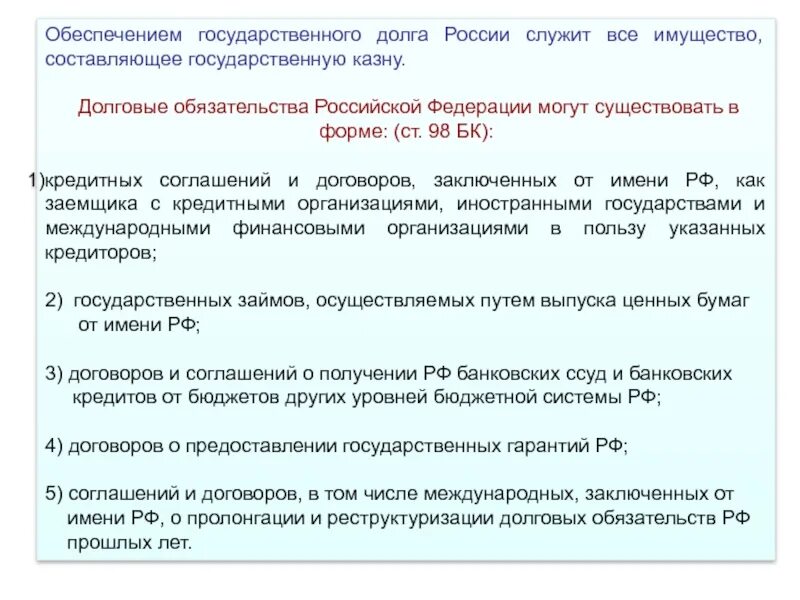 Обеспечением государственного долга России служит все имущество, составляющее государственную казну.

Долговые обязательства Российской Федерации могут существовать в форме: (ст. 98 БК):

1)кредитных соглашений и договоров, заключенных от имени РФ, как заемщика с кредитными организациями, иностранными государствами и международными финансовыми организациями в пользу указанных кредиторов;

2) государственных займов, осуществляемых путем выпуска ценных бумаг от имени РФ;

3) договоров и соглашений о получении РФ банковских ссуд и банковских кредитов от бюджетов других уровней бюджетной системы РФ;

4) договоров о предоставлении государственных гарантий РФ;

5) соглашений и договоров, в том числе международных, заключенных от имени РФ, о пролонгации и реструктуризации долговых обязательств РФ прошлых лет.